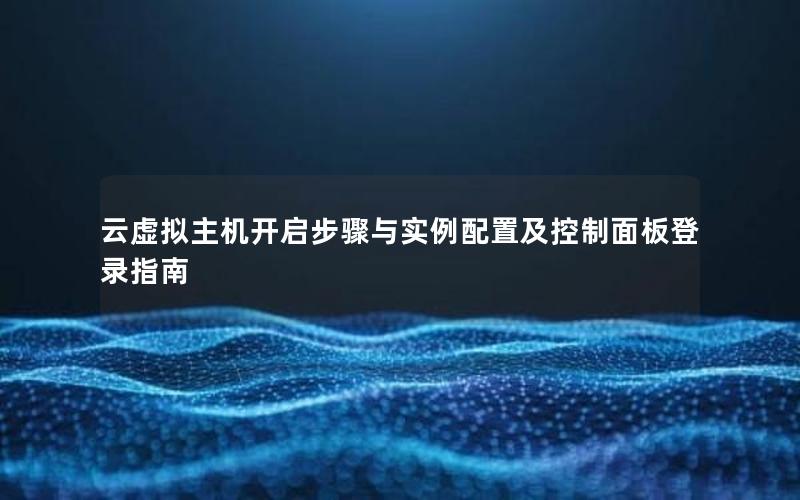 云虚拟主机开启步骤与实例配置及控制面板登录指南